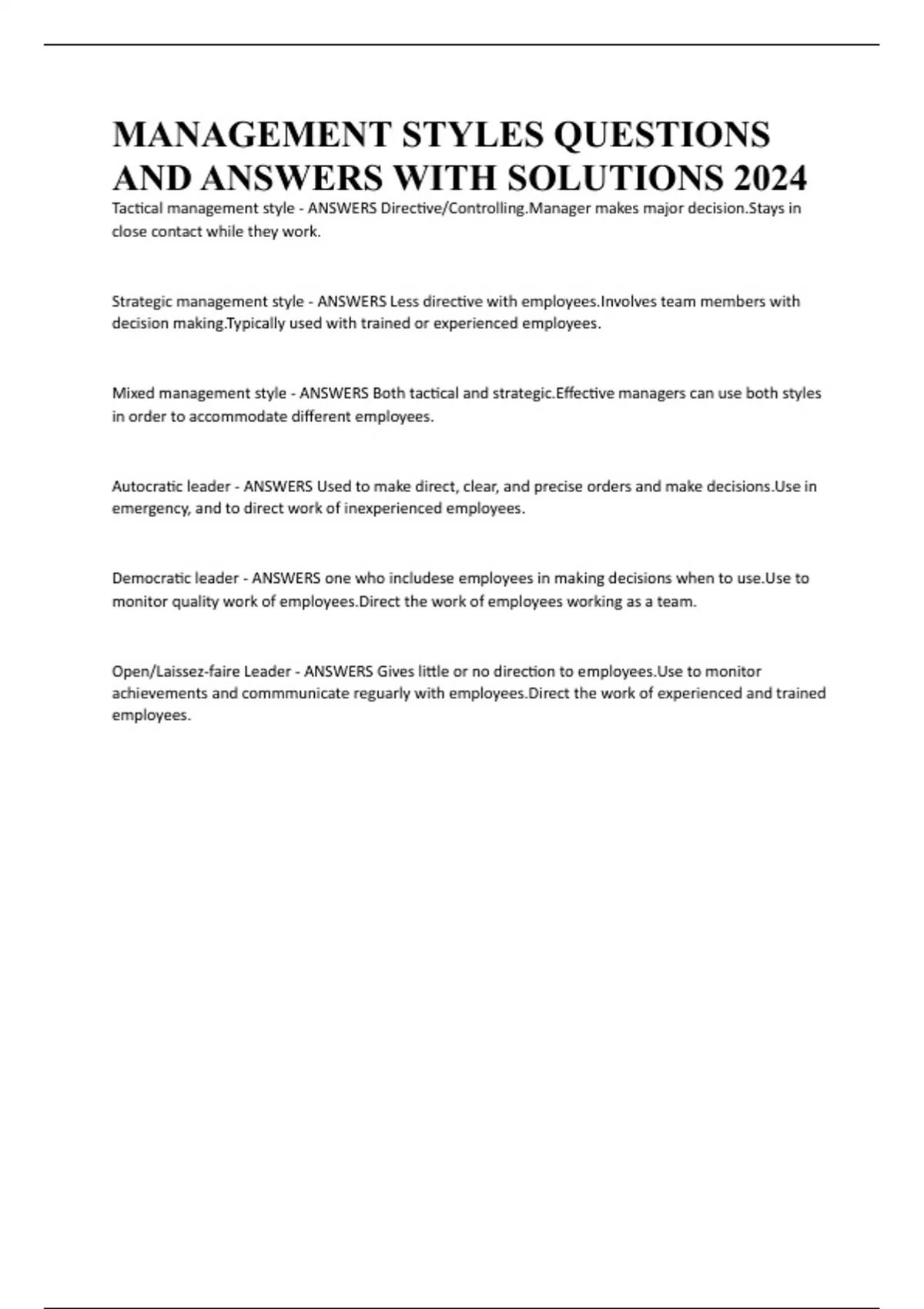 MANAGEMENT STYLES QUESTIONS AND ANSWERS WITH SOLUTIONS 2024

Tactical management style - ANSWERS Directive/Controlling.Manager makes major decision.Stays in close contact while they work.

Strategic management style - ANSWERS Less directive with employees.Involves team members with decision making.Typically used with trained or experienced employees.

Mixed management style - ANSWERS Both tactical and strategic.Effective managers can use both styles in order to accommodate different employees.

Autocratic leader - ANSWERS Used to make direct, clear, and precise orders and make decisions.Use in emergency, and to direct work of inexperienced employees.

Democratic leader - ANSWERS one who includese employees in making decisions when to use.Use to monitor quality work of employees.Direct the work of employees working as a team.

Open/Laissez-faire Leader - ANSWERS Gives little or no direction to employees.Use to monitor achievements and commmunicate reguarly with employees.Direct the work of experienced and trained employees.